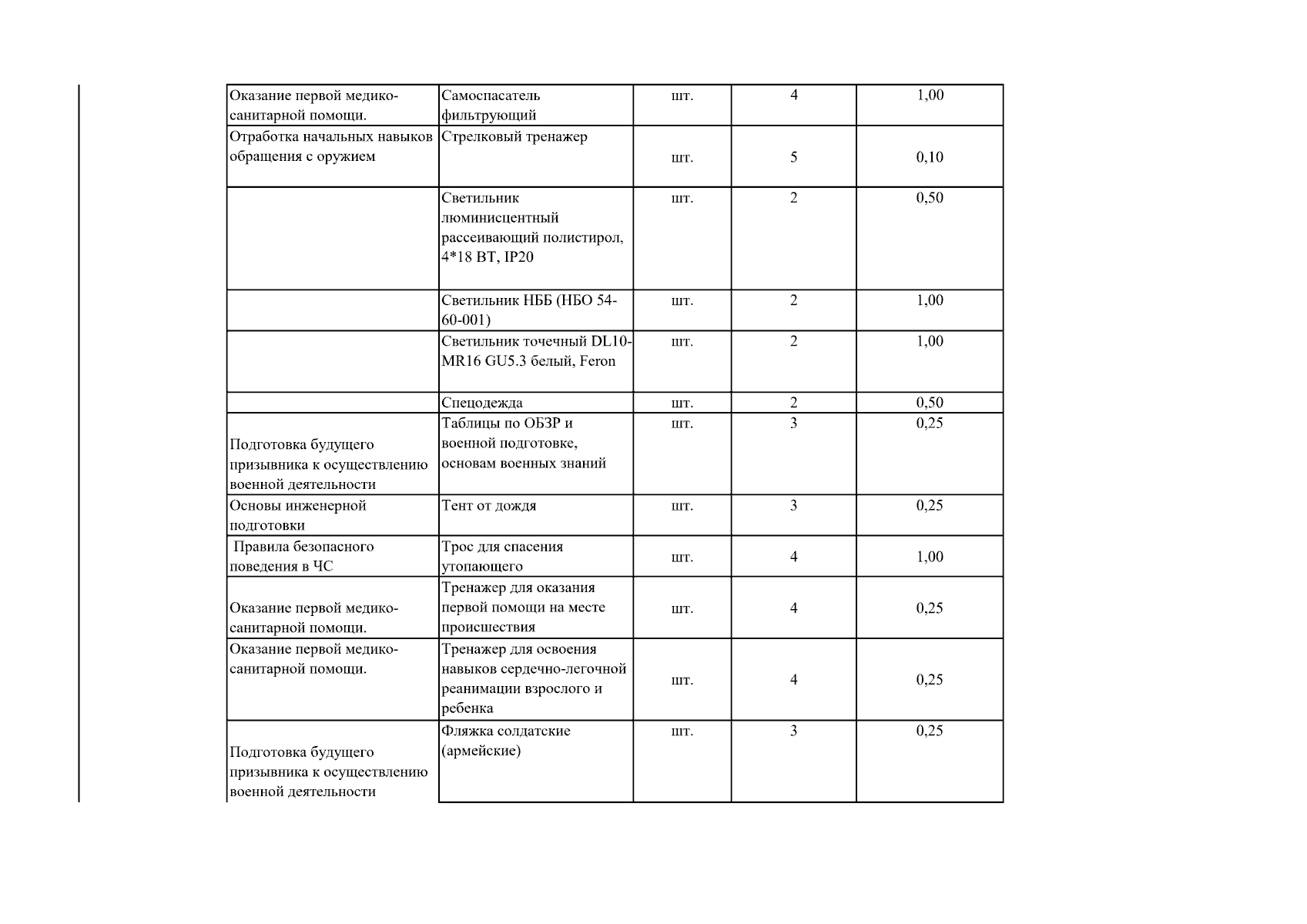 | Оказание первой медико-санитарной помощи. | Самоспасатель фильтрующий | шт. | 4 | 1,00 |
|---|---|---|---|---|
| Отработка начальных навыков обращения с оружием | Стрелковый тренажер | шт. | 5 | 0,10 |
|  | Светильник люминисцентный рассеивающий полистирол, 4*18 ВТ, IP20 | шт. | 2 | 0,50 |
|  | Светильник НББ (НБО 54-60-001) | шт. | 2 | 1,00 |
|  | Светильник точечный DL10-MR16 GU5.3 белый, Feron | шт. | 2 | 1,00 |
|  | Спецодежда | шт. | 2 | 0,50 |
| Подготовка будущего призывника к осуществлению военной деятельности | Таблицы по ОБЗР и военной подготовке, основам военных знаний | шт. | 3 | 0,25 |
| Основы инженерной подготовки | Тент от дождя | шт. | 3 | 0,25 |
| Правила безопасного поведения в ЧС | Трос для спасения утопающего | шт. | 4 | 1,00 |
| Оказание первой медико-санитарной помощи. | Тренажер для оказания первой помощи на месте происшествия | шт. | 4 | 0,25 |
| Оказание первой медико-санитарной помощи. | Тренажер для освоения навыков сердечно-легочной реанимации взрослого и ребенка | шт. | 4 | 0,25 |
| Подготовка будущего призывника к осуществлению военной деятельности | Фляжка солдатские (армейские) | шт. | 3 | 0,25 |